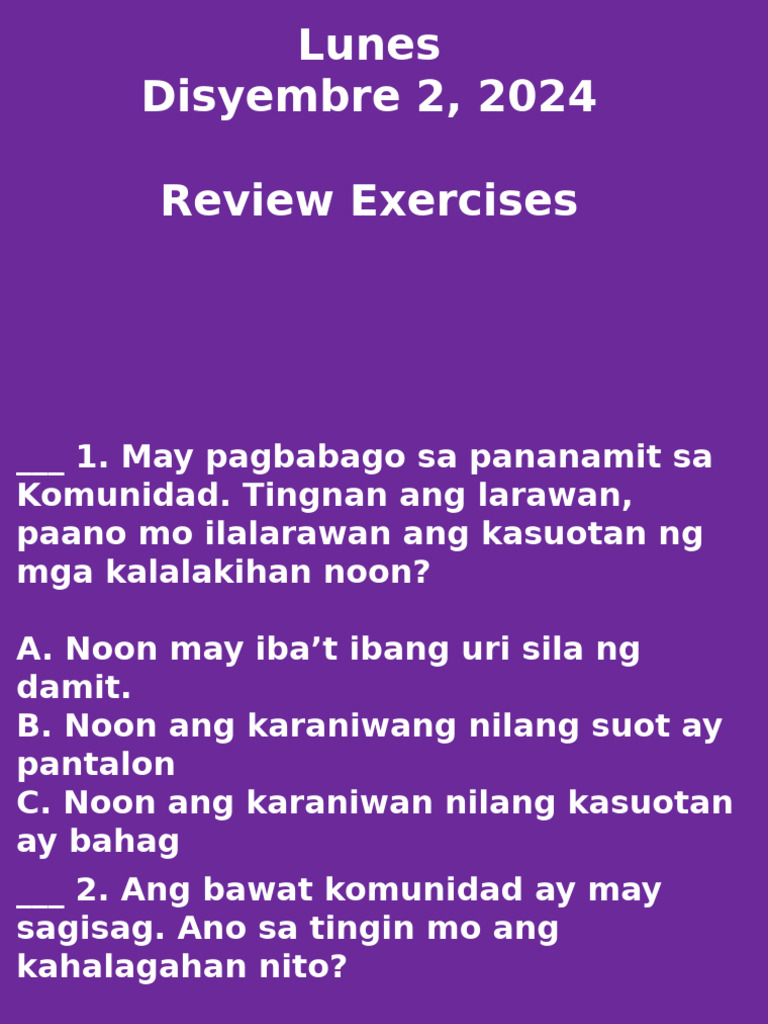 Lunes
Disyembre 2, 2024

Review Exercises

___ 1. May pagbabago sa pananamit sa Komunidad. Tingnan ang larawan, paano mo ilalarawan ang kasuotan ng mga kalalakihan noon?

A. Noon may iba’t ibang uri sila ng damit.
B. Noon ang karaniwang nilang suot ay pantalon
C. Noon ang karaniwan nilang kasuotan ay bahag

___ 2. Ang bawat komunidad ay may sagisag. Ano sa tingin mo ang kahalagahan nito?